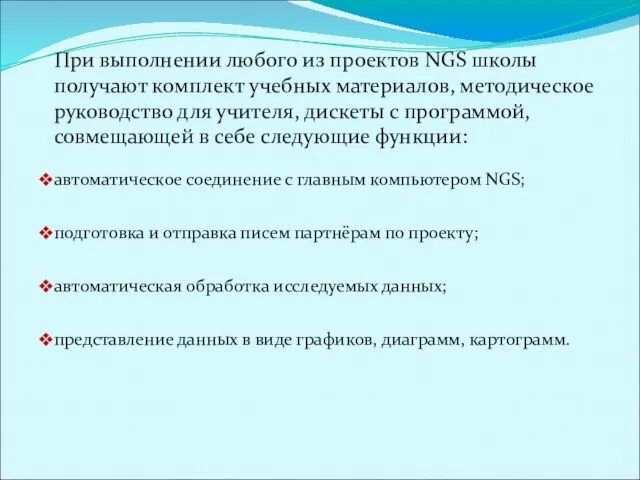 При выполнении любого из проектов NGS школы получают комплект учебных материалов, методическое руководство для учителя, дискеты с программой, совмещающей в себе следующие функции:

❖автоматическое соединение с главным компьютером NGS;

❖подготовка и отправка писем партнёрам по проекту;

❖автоматическая обработка исследуемых данных;

❖представление данных в виде графиков, диаграмм, картограмм.